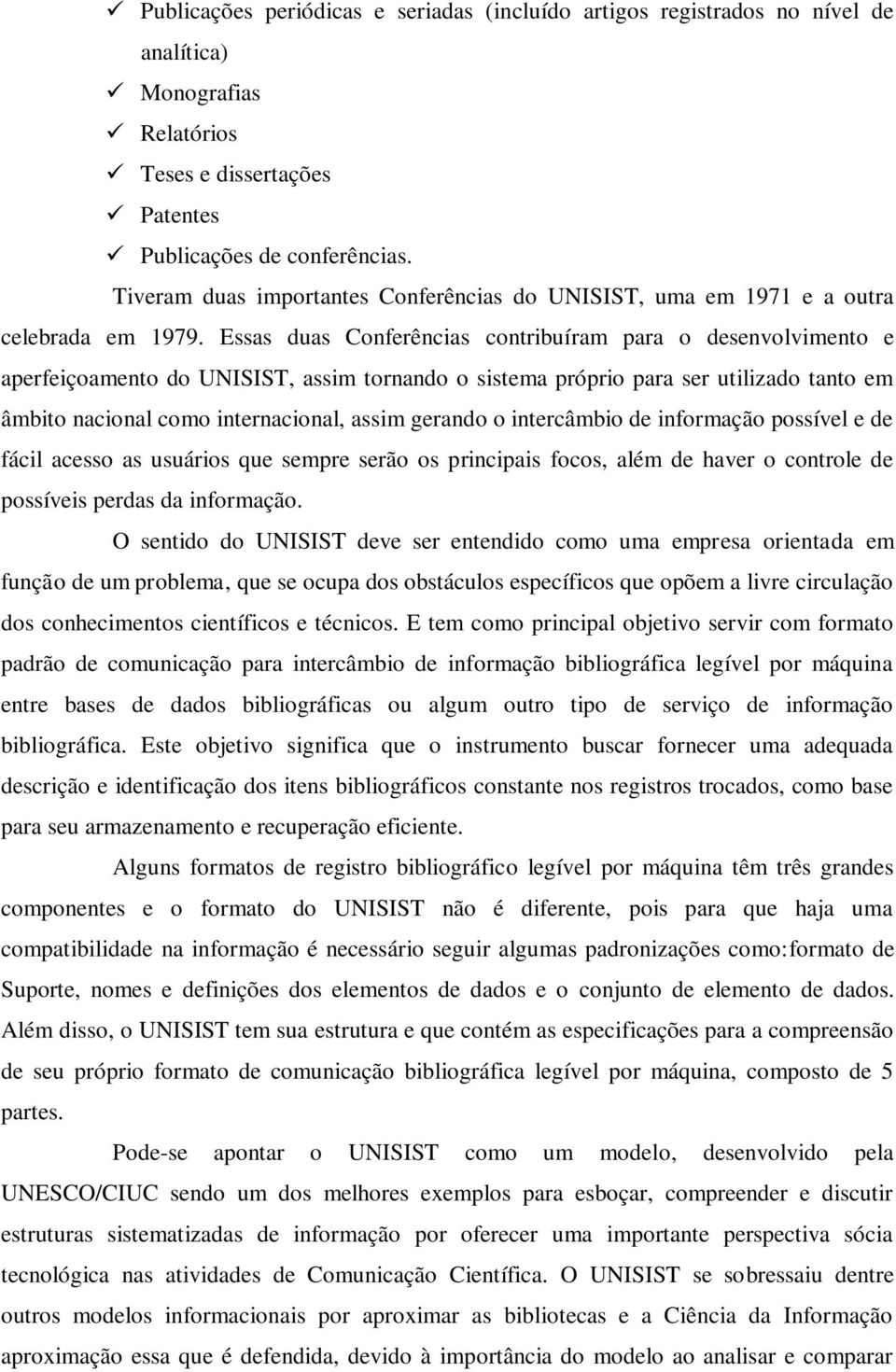 ✓ Publicações periódicas e seriadas (incluído artigos registrados no nível de analítica)
✓ Monografias
✓ Relatórios
✓ Teses e dissertações
✓ Patentes
✓ Publicações de conferências.

Tiveram duas importantes Conferências do UNISIST, uma em 1971 e a outra celebrada em 1979. Essas duas Conferências contribuíram para o desenvolvimento e aperfeiçoamento do UNISIST, assim tornando o sistema próprio para ser utilizado tanto em âmbito nacional como internacional, assim gerando o intercâmbio de informação possível e de fácil acesso as usuários que sempre serão os principais focos, além de haver o controle de possíveis perdas da informação.

O sentido do UNISIST deve ser entendido como uma empresa orientada em função de um problema, que se ocupa dos obstáculos específicos que opõem a livre circulação dos conhecimentos científicos e técnicos. E tem como principal objetivo servir com formato padrão de comunicação para intercâmbio de informação bibliográfica legível por máquina entre bases de dados bibliográficas ou algum outro tipo de serviço de informação bibliográfica. Este objetivo significa que o instrumento buscar fornecer uma adequada descrição e identificação dos itens bibliográficos constante nos registros trocados, como base para seu armazenamento e recuperação eficiente.

Alguns formatos de registro bibliográfico legível por máquina têm três grandes componentes e o formato do UNISIST não é diferente, pois para que haja uma compatibilidade na informação é necessário seguir algumas padronizações como:formato de Suporte, nomes e definições dos elementos de dados e o conjunto de elemento de dados. Além disso, o UNISIST tem sua estrutura e que contém as especificações para a compreensão de seu próprio formato de comunicação bibliográfica legível por máquina, composto de 5 partes.

Pode-se apontar o UNISIST como um modelo, desenvolvido pela UNESCO/CIUC sendo um dos melhores exemplos para esboçar, compreender e discutir estruturas sistematizadas de informação por oferecer uma importante perspectiva sócia tecnológica nas atividades de Comunicação Científica. O UNISIST se sobressaiu dentre outros modelos informacionais por aproximar as bibliotecas e a Ciência da Informação aproximação essa que é defendida, devido à importância do modelo ao analisar e comparar